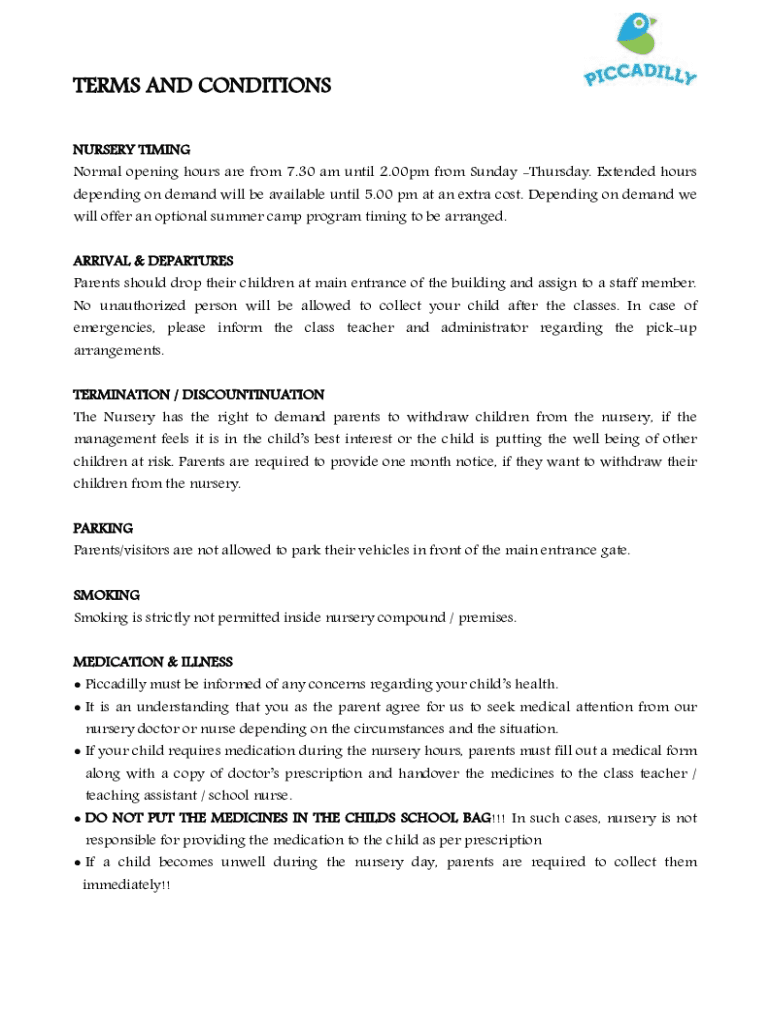 PICCADILLY

TERMS AND CONDITIONS

NURSERY TIMING
Normal opening hours are from 7.30 am until 2.00pm from Sunday –Thursday. Extended hours depending on demand will be available until 5.00 pm at an extra cost. Depending on demand we will offer an optional summer camp program timing to be arranged.

ARRIVAL & DEPARTURES
Parents should drop their children at main entrance of the building and assign to a staff member. No unauthorized person will be allowed to collect your child after the classes. In case of emergencies, please inform the class teacher and administrator regarding the pick-up arrangements.

TERMINATION / DISCOUNTINUATION
The Nursery has the right to demand parents to withdraw children from the nursery, if the management feels it is in the child's best interest or the child is putting the well being of other children at risk. Parents are required to provide one month notice, if they want to withdraw their children from the nursery.

PARKING
Parents/visitors are not allowed to park their vehicles in front of the main entrance gate.

SMOKING
Smoking is strictly not permitted inside nursery compound / premises.

MEDICATION & ILLNESS
• Piccadilly must be informed of any concerns regarding your child's health.
• It is an understanding that you as the parent agree for us to seek medical attention from our nursery doctor or nurse depending on the circumstances and the situation.
• If your child requires medication during the nursery hours, parents must fill out a medical form along with a copy of doctor's prescription and handover the medicines to the class teacher / teaching assistant / school nurse.
• DO NOT PUT THE MEDICINES IN THE CHILDS SCHOOL BAG!!! In such cases, nursery is not responsible for providing the medication to the child as per prescription
• If a child becomes unwell during the nursery day, parents are required to collect them immediately!!